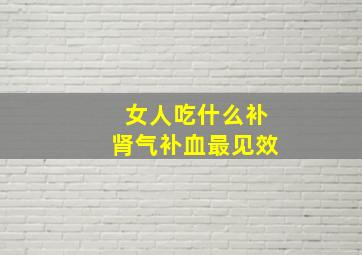 女人吃什么补
肾气补血最见效